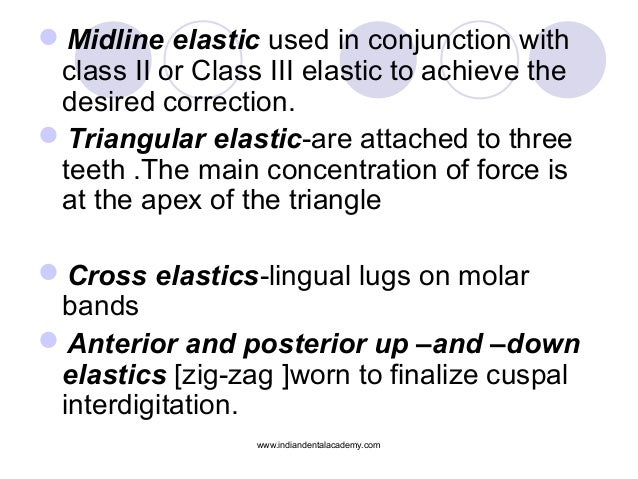 Midline elastic used in conjunction with class II or Class III elastic to achieve the desired correction.

Triangular elastic-are attached to three teeth .The main concentration of force is at the apex of the triangle

Cross elastics-lingual lugs on molar bands

Anterior and posterior up –and –down elastics [zig-zag ]worn to finalize cuspal interdigitation.

www.indiandentalacademy.com